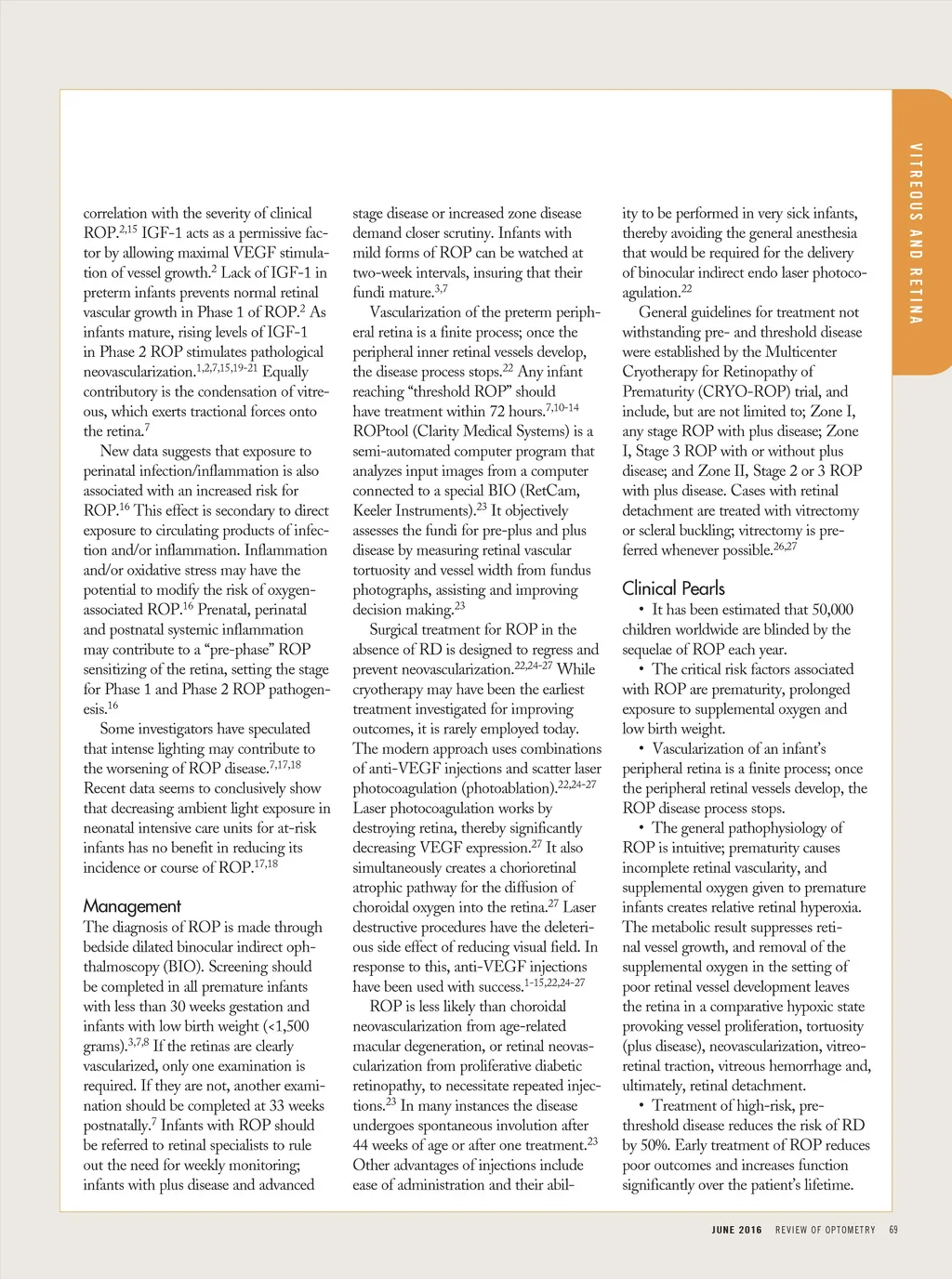 VITREOUS AND RETINA

correlation with the severity of clinical ROP.$^{2,15}$ IGF-1 acts as a permissive factor by allowing maximal VEGF stimulation of vessel growth.$^{2}$ Lack of IGF-1 in preterm infants prevents normal retinal vascular growth in Phase 1 of ROP.$^{2}$ As infants mature, rising levels of IGF-1 in Phase 2 ROP stimulates pathological neovascularization.$^{1,2,7,15,19-21}$ Equally contributory is the condensation of vitreous, which exerts tractional forces onto the retina.$^{7}$

New data suggests that exposure to perinatal infection/inflammation is also associated with an increased risk for ROP.$^{16}$ This effect is secondary to direct exposure to circulating products of infection and/or inflammation. Inflammation and/or oxidative stress may have the potential to modify the risk of oxygen-associated ROP.$^{16}$ Prenatal, perinatal and postnatal systemic inflammation may contribute to a "pre-phase" ROP sensitizing of the retina, setting the stage for Phase 1 and Phase 2 ROP pathogenesis.$^{16}$

Some investigators have speculated that intense lighting may contribute to the worsening of ROP disease.$^{7,17,18}$ Recent data seems to conclusively show that decreasing ambient light exposure in neonatal intensive care units for at-risk infants has no benefit in reducing its incidence or course of ROP.$^{17,18}$

Management
The diagnosis of ROP is made through bedside dilated binocular indirect ophthalmoscopy (BIO). Screening should be completed in all premature infants with less than 30 weeks gestation and infants with low birth weight (<1,500 grams).$^{3,7,8}$ If the retinas are clearly vascularized, only one examination is required. If they are not, another examination should be completed at 33 weeks postnatally.$^{7}$ Infants with ROP should be referred to retinal specialists to rule out the need for weekly monitoring; infants with plus disease and advanced stage disease or increased zone disease demand closer scrutiny. Infants with mild forms of ROP can be watched at two-week intervals, insuring that their fundi mature.$^{3,7}$

Vascularization of the preterm peripheral retina is a finite process; once the peripheral inner retinal vessels develop, the disease process stops.$^{22}$ Any infant reaching "threshold ROP" should have treatment within 72 hours.$^{7,10-14}$ ROPtool (Clarity Medical Systems) is a semi-automated computer program that analyzes input images from a computer connected to a special BIO (RetCam, Keeler Instruments).$^{23}$ It objectively assesses the fundi for pre-plus and plus disease by measuring retinal vascular tortuosity and vessel width from fundus photographs, assisting and improving decision making.$^{23}$

Surgical treatment for ROP in the absence of RD is designed to regress and prevent neovascularization.$^{22,24-27}$ While cryotherapy may have been the earliest treatment investigated for improving outcomes, it is rarely employed today. The modern approach uses combinations of anti-VEGF injections and scatter laser photocoagulation (photoablation).$^{22,24-27}$ Laser photocoagulation works by destroying retina, thereby significantly decreasing VEGF expression.$^{27}$ It also simultaneously creates a chorioretinal atrophic pathway for the diffusion of choroidal oxygen into the retina.$^{27}$ Laser destructive procedures have the deleterious side effect of reducing visual field. In response to this, anti-VEGF injections have been used with success.$^{1-15,22,24-27}$

ROP is less likely than choroidal neovascularization from age-related macular degeneration, or retinal neovascularization from proliferative diabetic retinopathy, to necessitate repeated injections.$^{23}$ In many instances the disease undergoes spontaneous involution after 44 weeks of age or after one treatment.$^{23}$ Other advantages of injections include ease of administration and their ability to be performed in very sick infants, thereby avoiding the general anesthesia that would be required for the delivery of binocular indirect endo laser photocoagulation.$^{22}$

General guidelines for treatment not withstanding pre- and threshold disease were established by the Multicenter Cryotherapy for Retinopathy of Prematurity (CRYO-ROP) trial, and include, but are not limited to; Zone I, any stage ROP with plus disease; Zone I, Stage 3 ROP with or without plus disease; and Zone II, Stage 2 or 3 ROP with plus disease. Cases with retinal detachment are treated with vitrectomy or scleral buckling; vitrectomy is preferred whenever possible.$^{26,27}$

Clinical Pearls
• It has been estimated that 50,000 children worldwide are blinded by the sequelae of ROP each year.
• The critical risk factors associated with ROP are prematurity, prolonged exposure to supplemental oxygen and low birth weight.
• Vascularization of an infant's peripheral retina is a finite process; once the peripheral retinal vessels develop, the ROP disease process stops.
• The general pathophysiology of ROP is intuitive; prematurity causes incomplete retinal vascularity, and supplemental oxygen given to premature infants creates relative retinal hyperoxia. The metabolic result suppresses retinal vessel growth, and removal of the supplemental oxygen in the setting of poor retinal vessel development leaves the retina in a comparative hypoxic state provoking vessel proliferation, tortuosity (plus disease), neovascularization, vitreoretinal traction, vitreous hemorrhage and, ultimately, retinal detachment.
• Treatment of high-risk, pre-threshold disease reduces the risk of RD by 50%. Early treatment of ROP reduces poor outcomes and increases function significantly over the patient's lifetime.

JUNE 2016 REVIEW OF OPTOMETRY 69